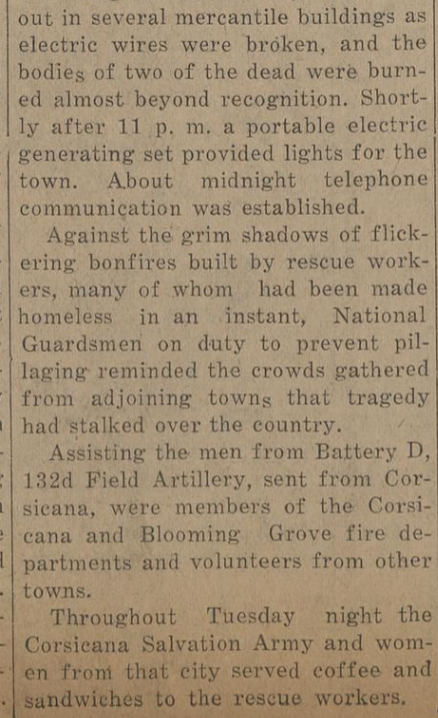 out in several mercantile buildings as electric wires were broken, and the bodies of two of the dead were burned almost beyond recognition. Shortly after 11 p. m. a portable electric generating set provided lights for the town. About midnight telephone communication was established.

Against the grim shadows of flickering bonfires built by rescue workers, many of whom had been made homeless in an instant, National Guardsmen on duty to prevent pillaging reminded the crowds gathered from adjoining towns that tragedy had stalked over the country.

Assisting the men from Battery D, 132d Field Artillery, sent from Corsicana, were members of the Corsicana and Blooming Grove fire departments and volunteers from other towns.

Throughout Tuesday night the Corsicana Salvation Army and women from that city served coffee and sandwiches to the rescue workers.